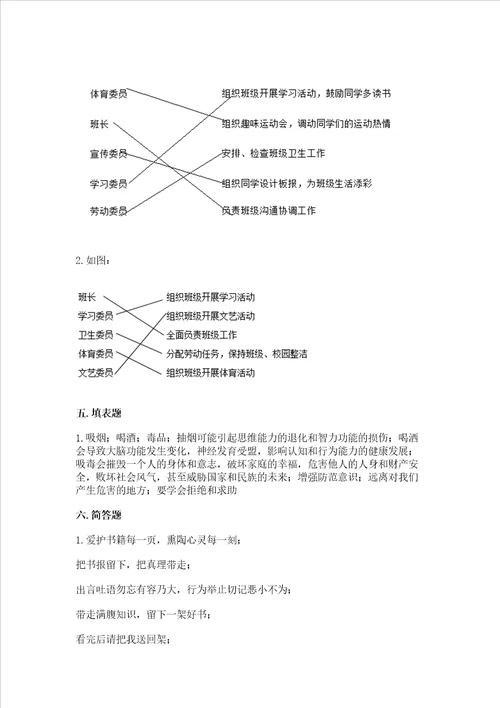 体育委员

班长

宣传委员

学习委员

劳动委员

组织班级开展学习活动，鼓励同学多读书

组织趣味运动会，调动同学们的运动热情

安排、检查班级卫生工作

组织同学设计板报，为班级生活添彩

负责班级沟通协调工作

2. 如图：

班长

学习委员

卫生委员

体育委员

文艺委员

组织班级开展学习活动

组织班级开展文艺活动

全面负责班级工作

分配劳动任务，保持班级、校园整洁

组织班级开展体育活动

五. 填表题

1. 吸烟；喝酒；毒品；抽烟可能引起思维能力的退化和智力功能的损伤；喝酒会导致大脑功能发生变化，神经发育受阻，影响认知和行为能力的健康发展；吸毒会摧毁一个人的身体和意志，破坏家庭的幸福，危害他人的人身和财产安全，败坏社会风气，甚至威胁国家和民族的未来；增强防范意识；远离对我们产生危害的地方；要学会拒绝和求助

六. 简答题

1. 爱护书籍每一页，熏陶心灵每一刻；

把书报留下，把真理带走；

出言吐语勿忘有容乃大，行为举止切记恶小不为；

带走满腹知识，留下一架好书；

看完后请把我送回架；